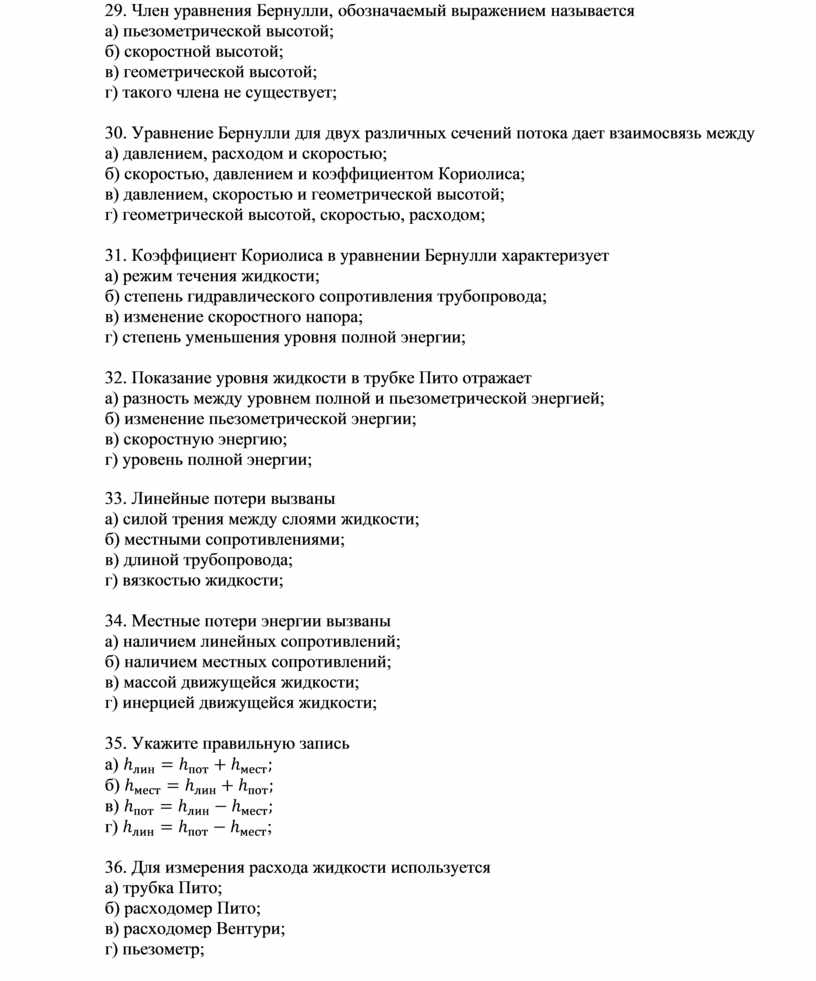 29. Член уравнения Бернулли, обозначаемый выражением называется
а) пьезометрической высотой;
б) скоростной высотой;
в) геометрической высотой;
г) такого члена не существует;

30. Уравнение Бернулли для двух различных сечений потока дает взаимосвязь между
а) давлением, расходом и скоростью;
б) скоростью, давлением и коэффициентом Кориолиса;
в) давлением, скоростью и геометрической высотой;
г) геометрической высотой, скоростью, расходом;

31. Коэффициент Кориолиса в уравнении Бернулли характеризует
а) режим течения жидкости;
б) степень гидравлического сопротивления трубопровода;
в) изменение скоростного напора;
г) степень уменьшения уровня полной энергии;

32. Показание уровня жидкости в трубке Пито отражает
а) разность между уровнем полной и пьезометрической энергией;
б) изменение пьезометрической энергии;
в) скоростную энергию;
г) уровень полной энергии;

33. Линейные потери вызваны
а) силой трения между слоями жидкости;
б) местными сопротивлениями;
в) длиной трубопровода;
г) вязкостью жидкости;

34. Местные потери энергии вызваны
а) наличием линейных сопротивлений;
б) наличием местных сопротивлений;
в) массой движущейся жидкости;
г) инерцией движущейся жидкости;

35. Укажите правильную запись
а) $h_{лин} = h_{пот} + h_{мест}$;
б) $h_{мест} = h_{лин} + h_{пот}$;
в) $h_{пот} = h_{лин} - h_{мест}$;
г) $h_{лин} = h_{пот} - h_{мест}$;

36. Для измерения расхода жидкости используется
а) трубка Пито;
б) расходомер Пито;
в) расходомер Вентури;
г) пьезометр;